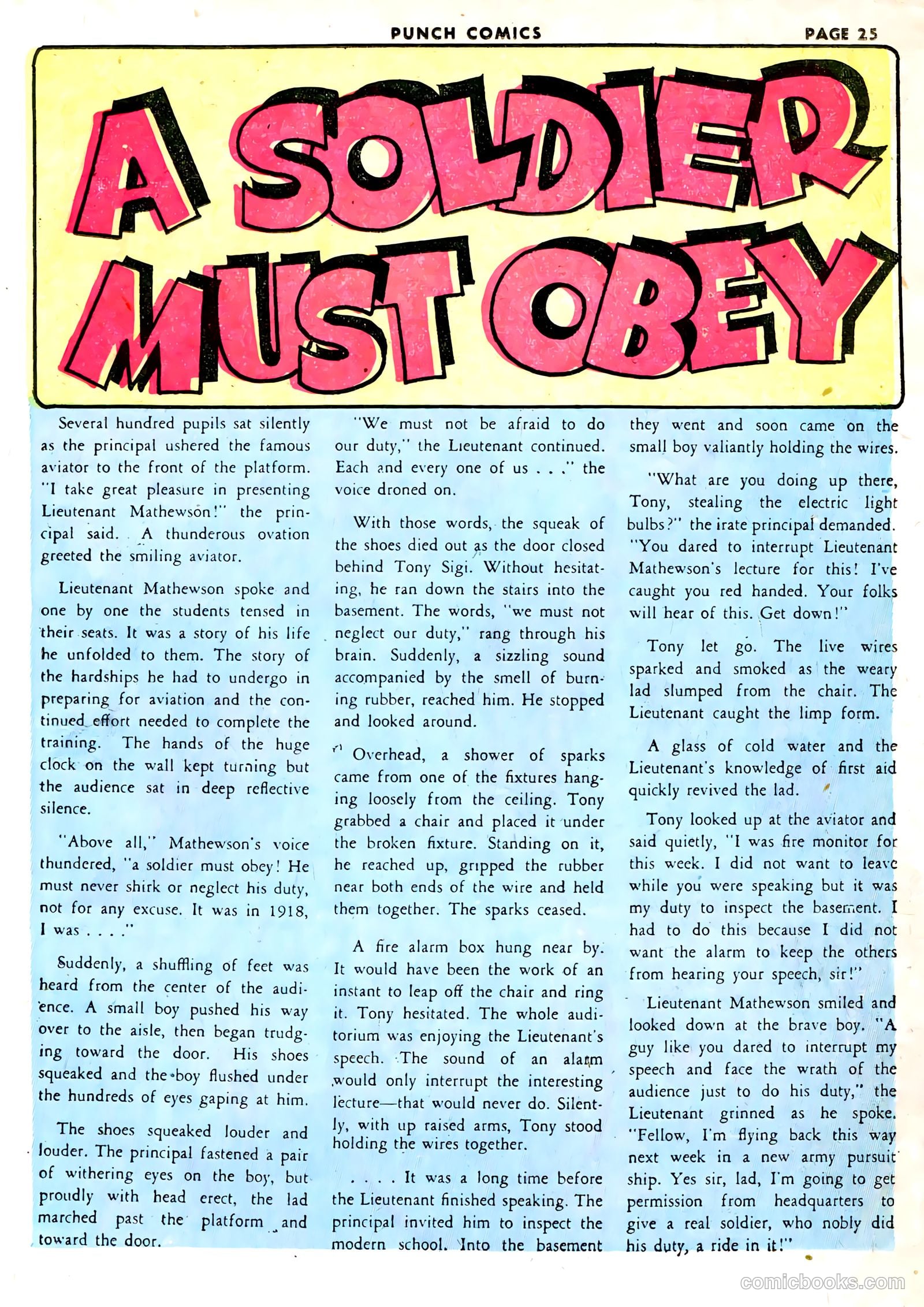 PUNCH COMICS PAGE 25

A SOLDIER MUST OBEY

Several hundred pupils sat silently as the principal ushered the famous aviator to the front of the platform. "I take great pleasure in presenting Lieutenant Mathewson!" the principal said. A thunderous ovation greeted the smiling aviator.

Lieutenant Mathewson spoke and one by one the students tensed in their seats. It was a story of his life he unfolded to them. The story of the hardships he had to undergo in preparing for aviation and the continued effort needed to complete the training. The hands of the huge clock on the wall kept turning but the audience sat in deep reflective silence.

"Above all," Mathewson's voice thundered, "a soldier must obey! He must never shirk or neglect his duty, not for any excuse. It was in 1918, I was . . . ."

Suddenly, a shuffling of feet was heard from the center of the audience. A small boy pushed his way over to the aisle, then began trudging toward the door. His shoes squeaked and the boy flushed under the hundreds of eyes gaping at him.

The shoes squeaked louder and louder. The principal fastened a pair of withering eyes on the boy, but proudly with head erect, the lad marched past the platform and toward the door.

"We must not be afraid to do our duty," the Lieutenant continued. Each and every one of us . . ." the voice droned on.

With those words, the squeak of the shoes died out as the door closed behind Tony Sigi. Without hesitating, he ran down the stairs into the basement. The words, "we must not neglect our duty," rang through his brain. Suddenly, a sizzling sound accompanied by the smell of burning rubber, reached him. He stopped and looked around.

Overhead, a shower of sparks came from one of the fixtures hanging loosely from the ceiling. Tony grabbed a chair and placed it under the broken fixture. Standing on it, he reached up, gripped the rubber near both ends of the wire and held them together. The sparks ceased.

A fire alarm box hung near by. It would have been the work of an instant to leap off the chair and ring it. Tony hesitated. The whole auditorium was enjoying the Lieutenant's speech. The sound of an alarm would only interrupt the interesting lecture—that would never do. Silently, with up raised arms, Tony stood holding the wires together.

. . . . It was a long time before the Lieutenant finished speaking. The principal invited him to inspect the modern school. Into the basement they went and soon came on the small boy valiantly holding the wires.

"What are you doing up there, Tony, stealing the electric light bulbs?" the irate principal demanded. "You dared to interrupt Lieutenant Mathewson's lecture for this! I've caught you red handed. Your folks will hear of this. Get down!"

Tony let go. The live wires sparked and smoked as the weary lad slumped from the chair. The Lieutenant caught the limp form.

A glass of cold water and the Lieutenant's knowledge of first aid quickly revived the lad.

Tony looked up at the aviator and said quietly, "I was fire monitor for this week. I did not want to leave while you were speaking but it was my duty to inspect the basement. I had to do this because I did not want the alarm to keep the others from hearing your speech, sir!"

Lieutenant Mathewson smiled and looked down at the brave boy. "A guy like you dared to interrupt my speech and face the wrath of the audience just to do his duty," the Lieutenant grinned as he spoke. "Fellow, I'm flying back this way next week in a new army pursuit ship. Yes sir, lad, I'm going to get permission from headquarters to give a real soldier, who nobly did his duty, a ride in it!"

comicbooks.com